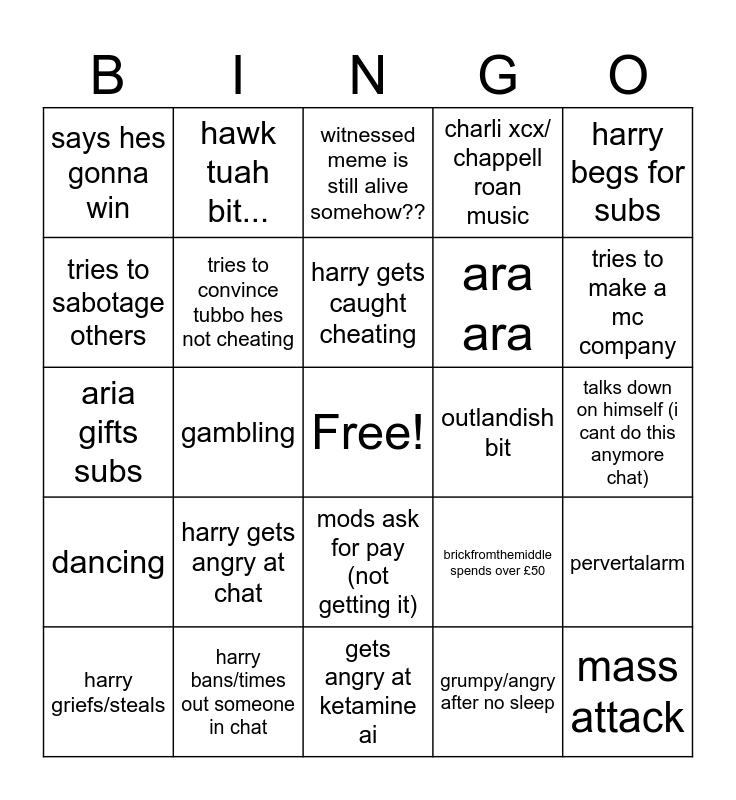 | B | I | N | G | O |
|---|---|---|---|---|
| says hes gonna win | hawk tuah bit... | witnessed meme is still alive somehow?? | charli xcx/ chappell roan music | harry begs for subs |
| tries to sabotage others | tries to convince tubbo hes not cheating | harry gets caught cheating | ara ara | tries to make a mc company |
| aria gifts subs | gambling | Free! | outlandish bit | talks down on himself (i cant do this anymore chat) |
| dancing | harry gets angry at chat | mods ask for pay (not getting it) | brickfromthemiddle spends over £50 | pervertalarm |
| harry griefs/steals | harry bans/times out someone in chat | gets angry at ketamine ai | grumpy/angry after no sleep | mass attack |